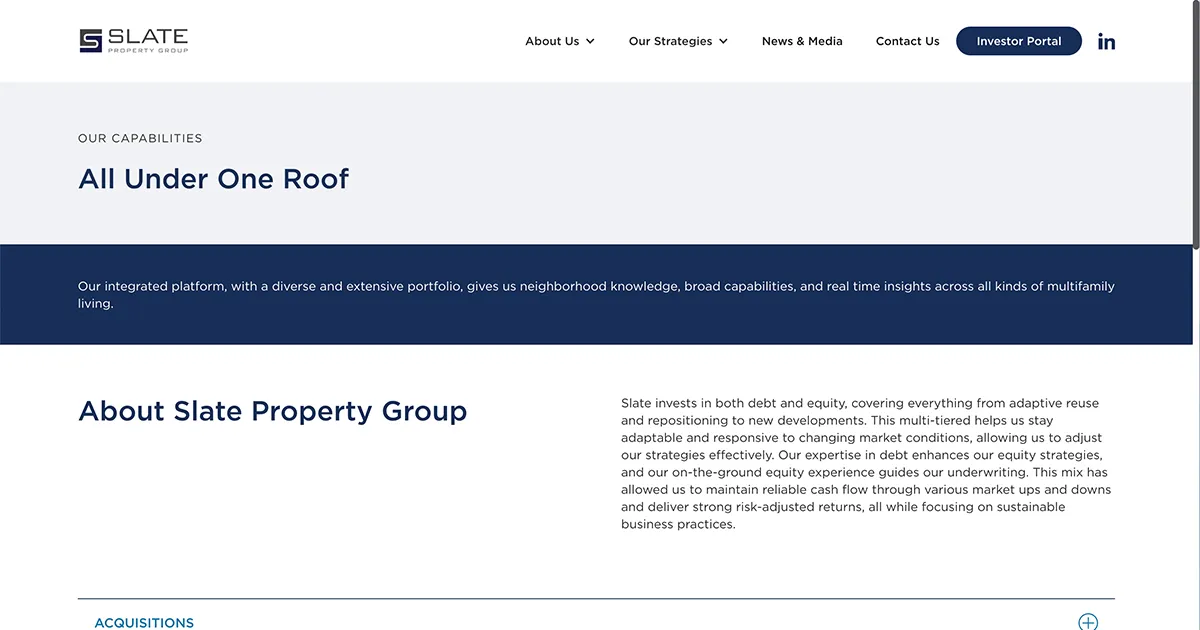 SLATE
PROPERTY GROUP

About Us Our Strategies News & Media Contact Us Investor Portal in

OUR CAPABILITIES

All Under One Roof

Our integrated platform, with a diverse and extensive portfolio, gives us neighborhood knowledge, broad capabilities, and real time insights across all kinds of multifamily living.

About Slate Property Group

Slate invests in both debt and equity, covering everything from adaptive reuse and repositioning to new developments. This multi-tiered helps us stay adaptable and responsive to changing market conditions, allowing us to adjust our strategies effectively. Our expertise in debt enhances our equity strategies, and our on-the-ground equity experience guides our underwriting. This mix has allowed us to maintain reliable cash flow through various market ups and downs and deliver strong risk-adjusted returns, all while focusing on sustainable business practices.

ACQUISITIONS